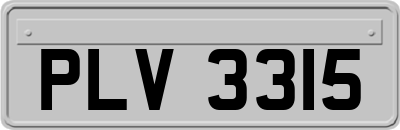 PLV 3315